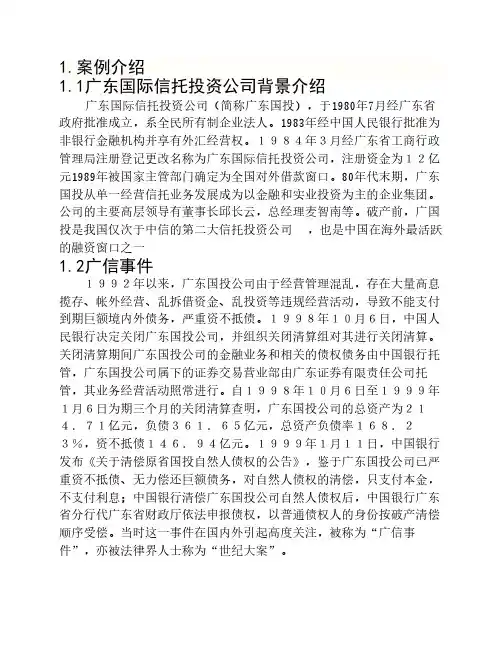 1. 案例介绍
1. 1广东国际信托投资公司背景介绍

广东国际信托投资公司（简称广东国投），于1980年7月经广东省政府批准成立，系全民所有制企业法人。1983年经中国人民银行批准为非银行金融机构并享有外汇经营权。１９８４年３月经广东省工商行政管理局注册登记更改名称为广东国际信托投资公司，注册资金为１２亿元1989年被国家主管部门确定为全国对外借款窗口。80年代末期，广东国投从单一经营信托业务发展成为以金融和实业投资为主的企业集团。公司的主要高层领导有董事长邱长云，总经理麦智南等。破产前，广国投是我国仅次于中信的第二大信托投资公司　，也是中国在海外最活跃的融资窗口之一

1. 2广信事件

１９９２年以来，广东国投公司由于经营管理混乱，存在大量高息揽存、帐外经营、乱拆借资金、乱投资等违规经营活动，导致不能支付到期巨额境内外债务，严重资不抵债。１９９８年１０月６日，中国人民银行决定关闭广东国投公司，并组织关闭清算组对其进行关闭清算。关闭清算期间广东国投公司的金融业务和相关的债权债务由中国银行托管，广东国投公司属下的证券交易营业部由广东证券有限责任公司托管，其业务经营活动照常进行。自１９９８年１０月６日至１９９９年１月６日为期三个月的关闭清算查明，广东国投公司的总资产为２１４．７１亿元，负债３６１．６５亿元，总资产负债率１６８．２３％，资不抵债１４６．９４亿元。１９９９年1月１１日，中国银行发布《关于清偿原省国投自然人债权的公告》，鉴于广东国投公司已严重资不抵债、无力偿还巨额债务，对自然人债权的清偿，只支付本金，不支付利息；中国银行清偿广东国投公司自然人债权后，中国银行广东省分行代广东省财政厅依法申报债权，以普通债权人的身份按破产清偿顺序受偿。当时这一事件在国内外引起高度关注，被称为“广信事件”，亦被法律界人士称为“世纪大案”。